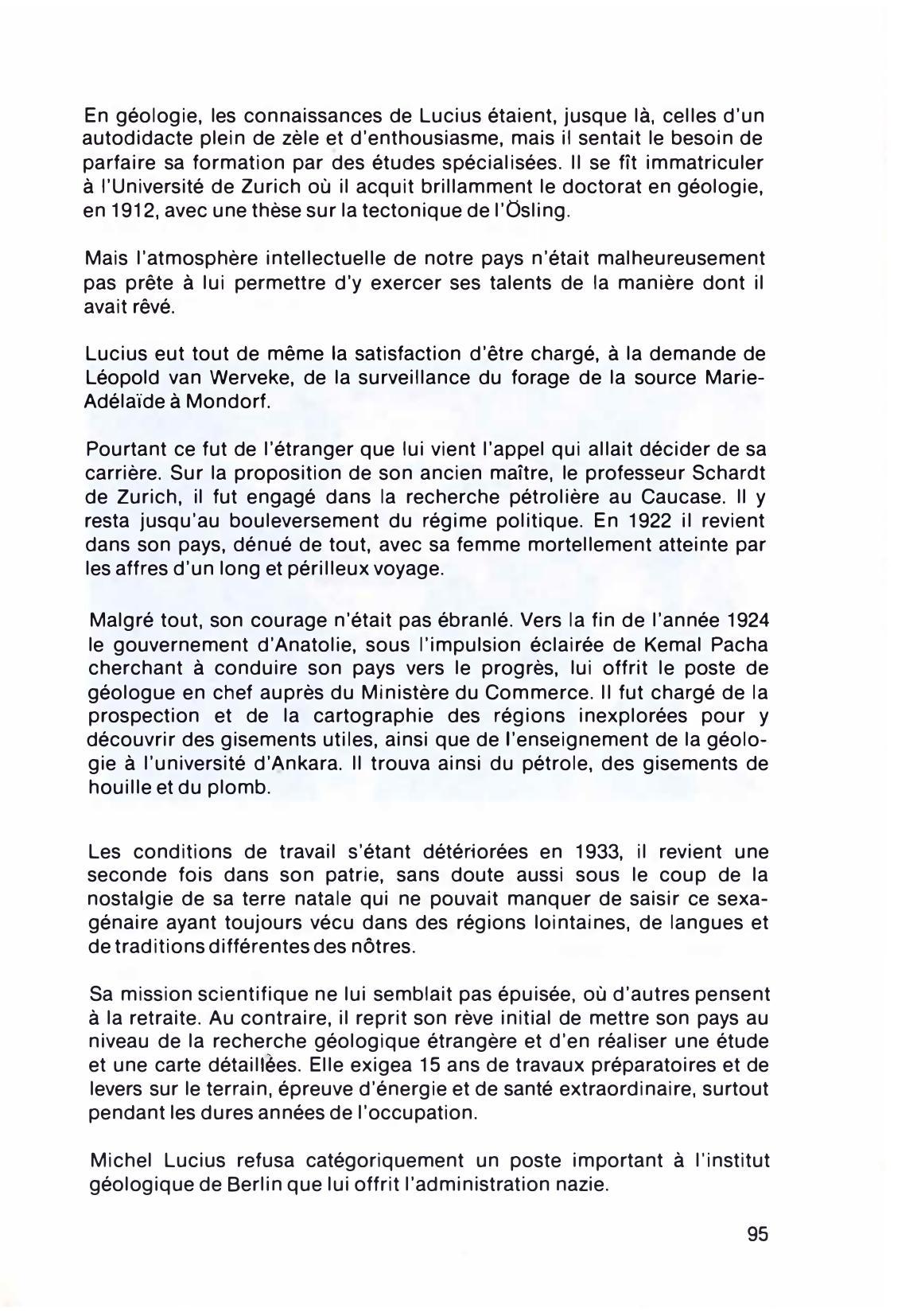 En géologie, les connaissances de Lucius étaient, jusque là, celles d'un autodidacte plein de zèle et d'enthousiasme, mais il sentait le besoin de parfaire sa formation par des études spécialisées. Il se fît immatriculer à l'Université de Zurich où il acquit brillamment le doctorat en géologie, en 1912, avec une thèse sur la tectonique de l'Ösling.

Mais l'atmosphère intellectuelle de notre pays n'était malheureusement pas prête à lui permettre d'y exercer ses talents de la manière dont il avait rêvé.

Lucius eut tout de même la satisfaction d'être chargé, à la demande de Léopold van Werveke, de la surveillance du forage de la source Marie-Adélaïde à Mondorf.

Pourtant ce fut de l'étranger que lui vient l'appel qui allait décider de sa carrière. Sur la proposition de son ancien maître, le professeur Schardt de Zurich, il fut engagé dans la recherche pétrolière au Caucase. Il y resta jusqu'au bouleversement du régime politique. En 1922 il revient dans son pays, dénué de tout, avec sa femme mortellement atteinte par les affres d'un long et périlleux voyage.

Malgré tout, son courage n'était pas ébranlé. Vers la fin de l'année 1924 le gouvernement d'Anatolie, sous l'impulsion éclairée de Kemal Pacha cherchant à conduire son pays vers le progrès, lui offrit le poste de géologue en chef auprès du Ministère du Commerce. Il fut chargé de la prospection et de la cartographie des régions inexplorées pour y découvrir des gisements utiles, ainsi que de l'enseignement de la géologie à l'université d'Ankara. Il trouva ainsi du pétrole, des gisements de houille et du plomb.

Les conditions de travail s'étant détériorées en 1933, il revient une seconde fois dans son patrie, sans doute aussi sous le coup de la nostalgie de sa terre natale qui ne pouvait manquer de saisir ce sexagénaire ayant toujours vécu dans des régions lointaines, de langues et de traditions différentes des nôtres.

Sa mission scientifique ne lui semblait pas épuisée, où d'autres pensent à la retraite. Au contraire, il reprit son rève initial de mettre son pays au niveau de la recherche géologique étrangère et d'en réaliser une étude et une carte détaillées. Elle exigea 15 ans de travaux préparatoires et de levers sur le terrain, épreuve d'énergie et de santé extraordinaire, surtout pendant les dures années de l'occupation.

Michel Lucius refusa catégoriquement un poste important à l'institut géologique de Berlin que lui offrit l'administration nazie.

95